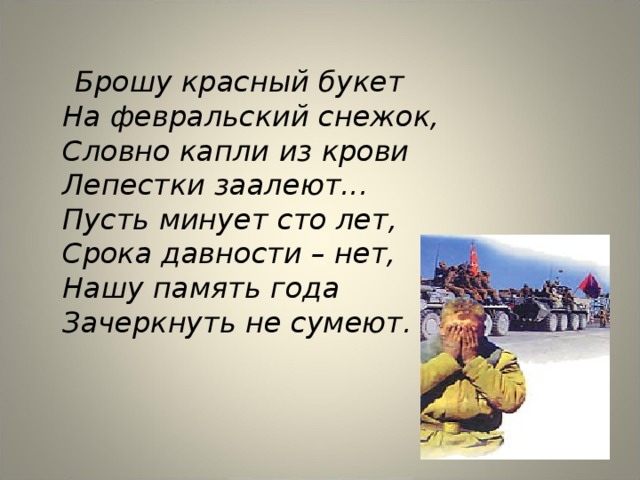 Брошу красный букет
На февральский снежок,
Словно капли из крови
Лепестки заалеют...
Пусть минует сто лет,
Срока давности – нет,
Нашу память года
Зачеркнуть не сумеют.